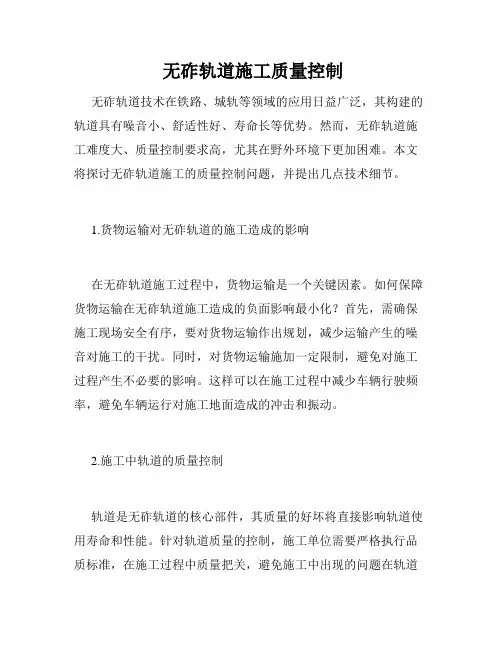 无砟轨道施工质量控制

无砟轨道技术在铁路、城轨等领域的应用日益广泛，其构建的轨道具有噪音小、舒适性好、寿命长等优势。然而，无砟轨道施工难度大、质量控制要求高，尤其在野外环境下更加困难。本文将探讨无砟轨道施工的质量控制问题，并提出几点技术细节。

1.货物运输对无砟轨道的施工造成的影响

在无砟轨道施工过程中，货物运输是一个关键因素。如何保障货物运输在无砟轨道施工造成的负面影响最小化？首先，需确保施工现场安全有序，要对货物运输作出规划，减少运输产生的噪音对施工的干扰。同时，对货物运输施加一定限制，避免对施工过程产生不必要的影响。这样可以在施工过程中减少车辆行驶频率，避免车辆运行对施工地面造成的冲击和振动。

2.施工中轨道的质量控制

轨道是无砟轨道的核心部件，其质量的好坏将直接影响轨道使用寿命和性能。针对轨道质量的控制，施工单位需要严格执行品质标准，在施工过程中质量把关，避免施工中出现的问题在轨道